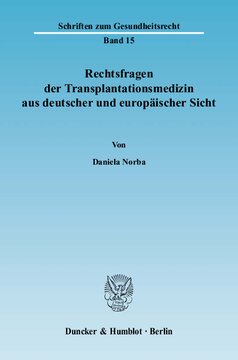 Schriften zum Gesundheitsrecht

Band 15

Rechtsfragen der Transplantationsmedizin aus deutscher und europäischer Sicht

Von

Daniela Norba

Duncker & Humblot · Berlin